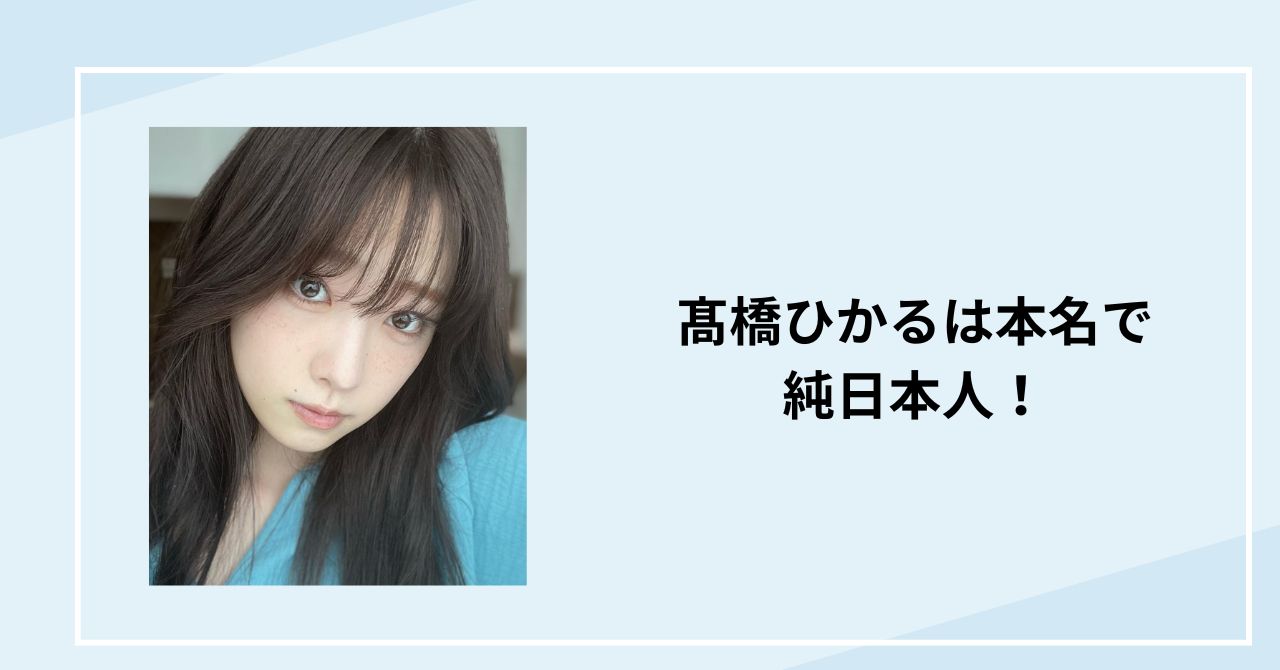 髙橋ひかるは本名で
純日本人！